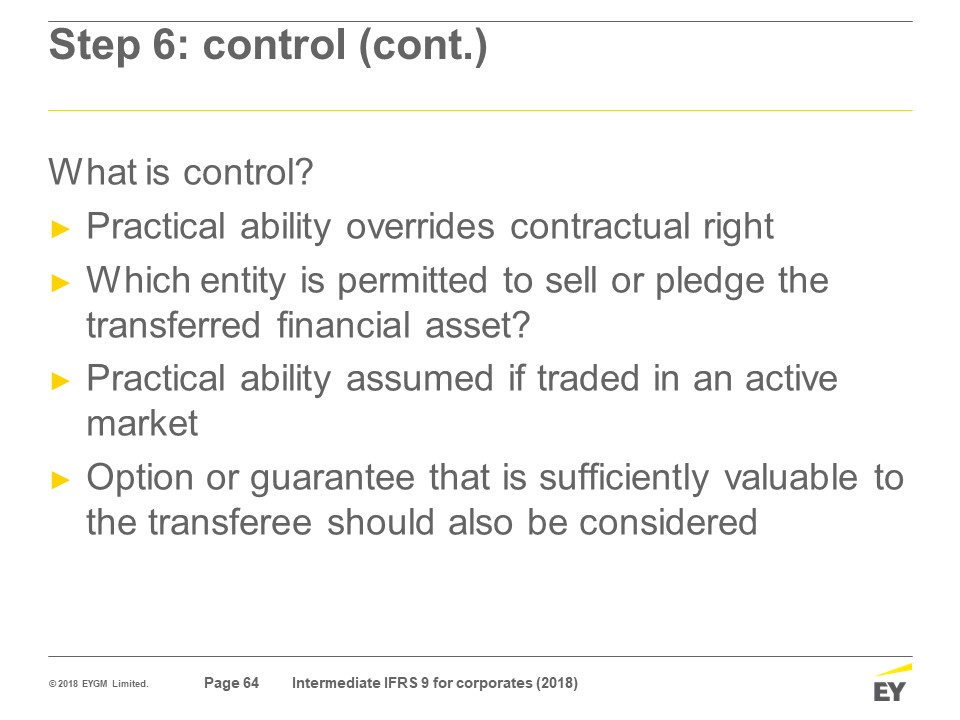 Step 6: control (cont.)

What is control?

► Practical ability overrides contractual right

► Which entity is permitted to sell or pledge the transferred financial asset?

► Practical ability assumed if traded in an active market

► Option or guarantee that is sufficiently valuable to the transferee should also be considered

© 2018 EYGM Limited. Page 64 Intermediate IFRS 9 for corporates (2018)

EY